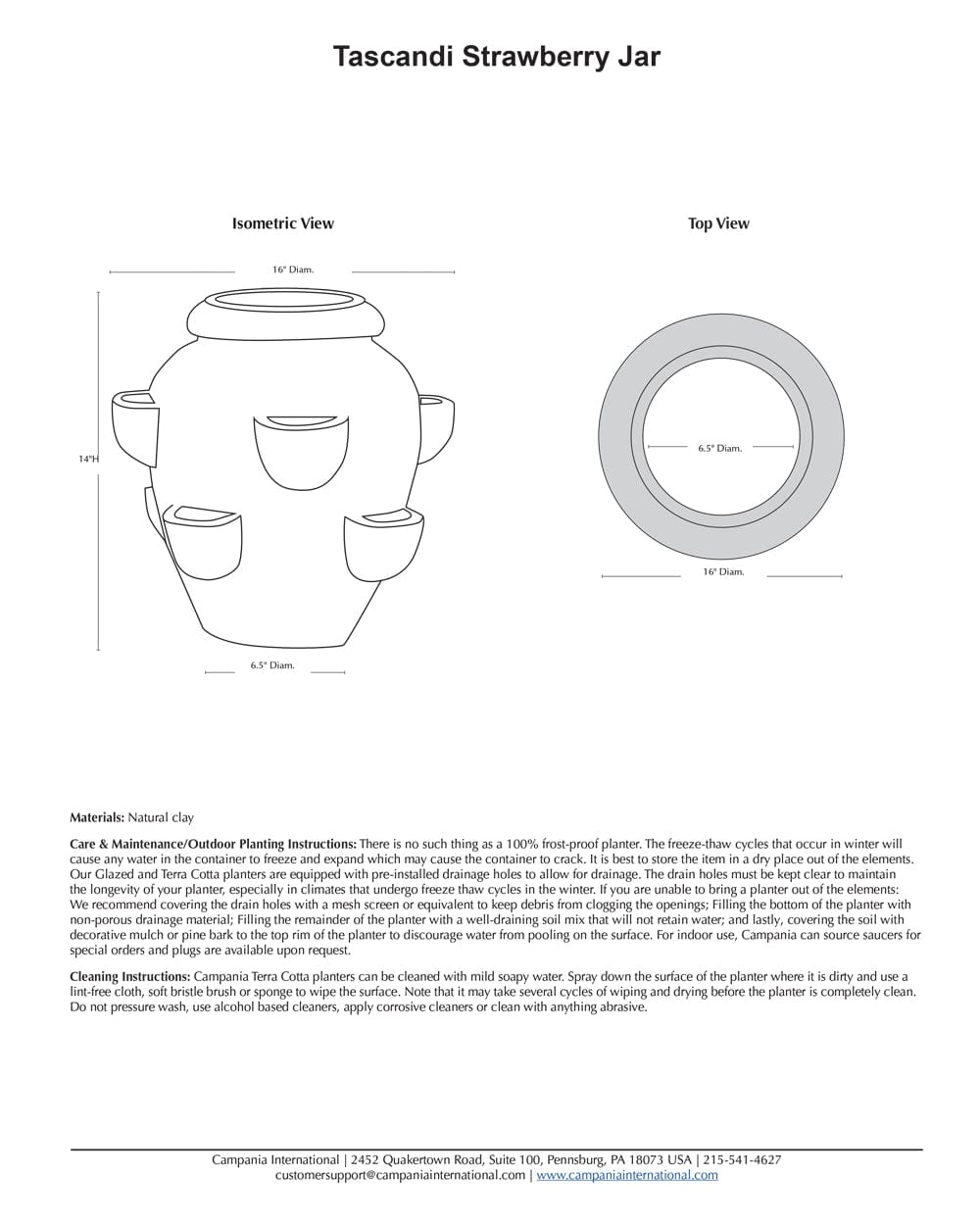 Tascandi Strawberry Jar

Isometric View

16" Diam.

14"H

6.5" Diam.

Top View

6.5" Diam.

16" Diam.

Materials: Natural clay

Care & Maintenance/Outdoor Planting Instructions: There is no such thing as a 100% frost-proof planter. The freeze-thaw cycles that occur in winter will cause any water in the container to freeze and expand which may cause the container to crack. It is best to store the item in a dry place out of the elements. Our Glazed and Terra Cotta planters are equipped with pre-installed drainage holes to allow for drainage. The drain holes must be kept clear to maintain the longevity of your planter, especially in climates that undergo freeze thaw cycles in the winter. If you are unable to bring a planter out of the elements: We recommend covering the drain holes with a mesh screen or equivalent to keep debris from clogging the openings; Filling the bottom of the planter with non-porous drainage material; Filling the remainder of the planter with a well-draining soil mix that will not retain water; and lastly, covering the soil with decorative mulch or pine bark to the top rim of the planter to discourage water from pooling on the surface. For indoor use, Campania can source saucers for special orders and plugs are available upon request.

Cleaning Instructions: Campania Terra Cotta planters can be cleaned with mild soapy water. Spray down the surface of the planter where it is dirty and use a lint-free cloth, soft bristle brush or sponge to wipe the surface. Note that it may take several cycles of wiping and drying before the planter is completely clean. Do not pressure wash, use alcohol based cleaners, apply corrosive cleaners or clean with anything abrasive.

Campania International | 2452 Quakertown Road, Suite 100, Pennsburg, PA 18073 USA | 215-541-4627
customersupport@campaniainternational.com | www.campaniainternational.com